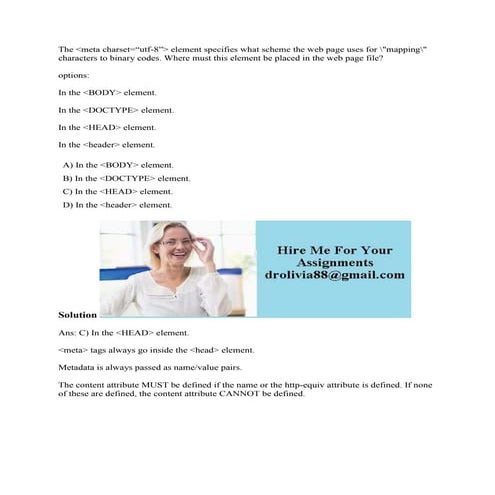 The <meta charset="utf-8"> element specifies what scheme the web page uses for \"mapping\" characters to binary codes. Where must this element be placed in the web page file?

options:

In the <BODY> element.

In the <DOCTYPE> element.

In the <HEAD> element.

In the <header> element.

A) In the <BODY> element.
B) In the <DOCTYPE> element.
C) In the <HEAD> element.
D) In the <header> element.

Hire Me For Your Assignments
drolivia88@gmail.com

Solution

Ans: C) In the <HEAD> element.

<meta> tags always go inside the <head> element.

Metadata is always passed as name/value pairs.

The content attribute MUST be defined if the name or the http-equiv attribute is defined. If none of these are defined, the content attribute CANNOT be defined.